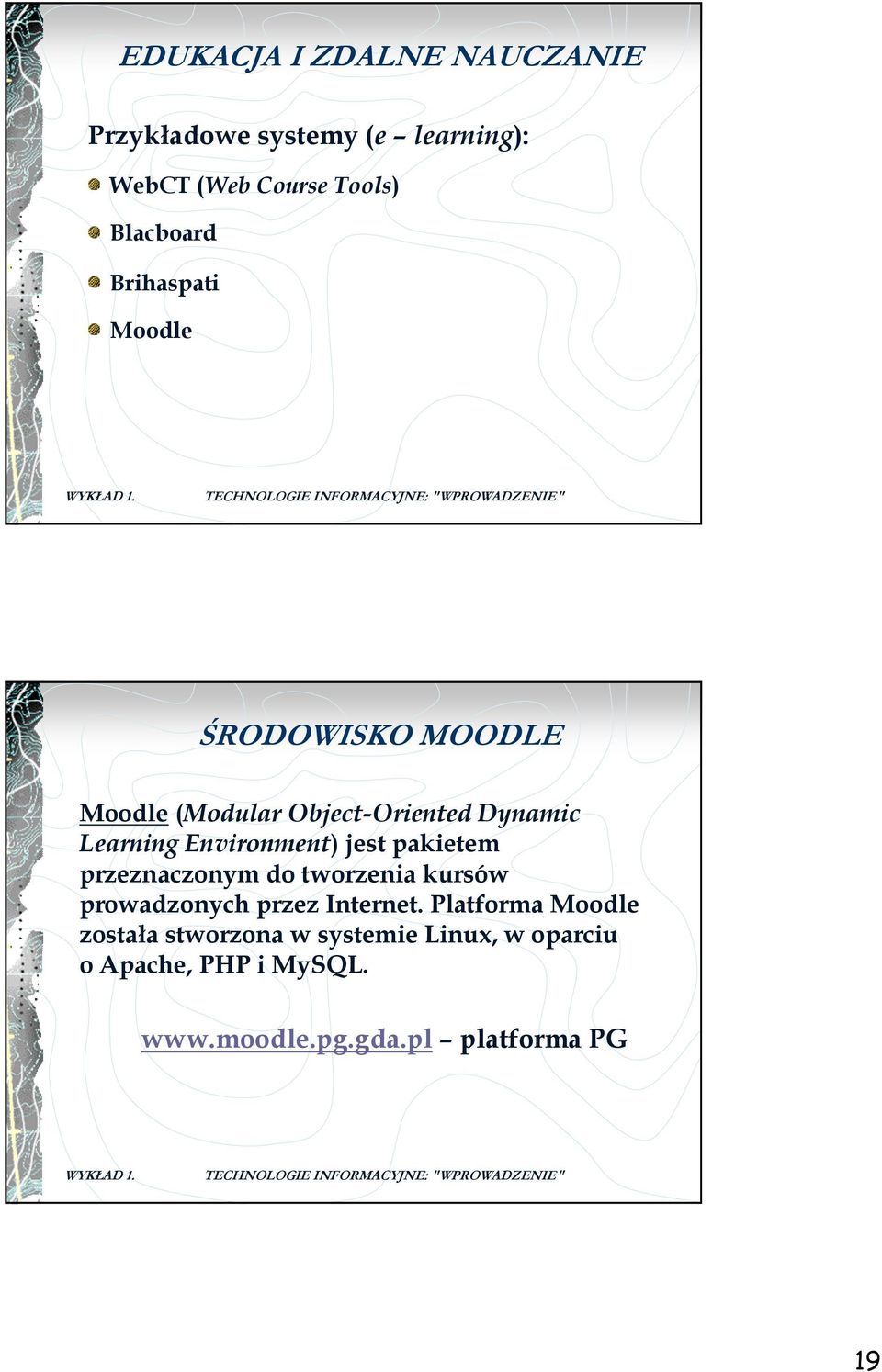 EDUKACJA I ZDALNE NAUCZANIE

Przykładowe systemy (e – learning):

WebCT (Web Course Tools)

Blacboard

Brihaspati

Moodle

WYKŁAD 1. TECHNOLOGIE INFORMACYJNE: "WPROWADZENIE"

ŚRODOWISKO MOODLE

Moodle (Modular Object-Oriented Dynamic Learning Environment) jest pakietem przeznaczonym do tworzenia kursów prowadzonych przez Internet. Platforma Moodle została stworzona w systemie Linux, w oparciu o Apache, PHP i MySQL.

www.moodle.pg.gda.pl – platforma PG

WYKŁAD 1. TECHNOLOGIE INFORMACYJNE: "WPROWADZENIE"

19